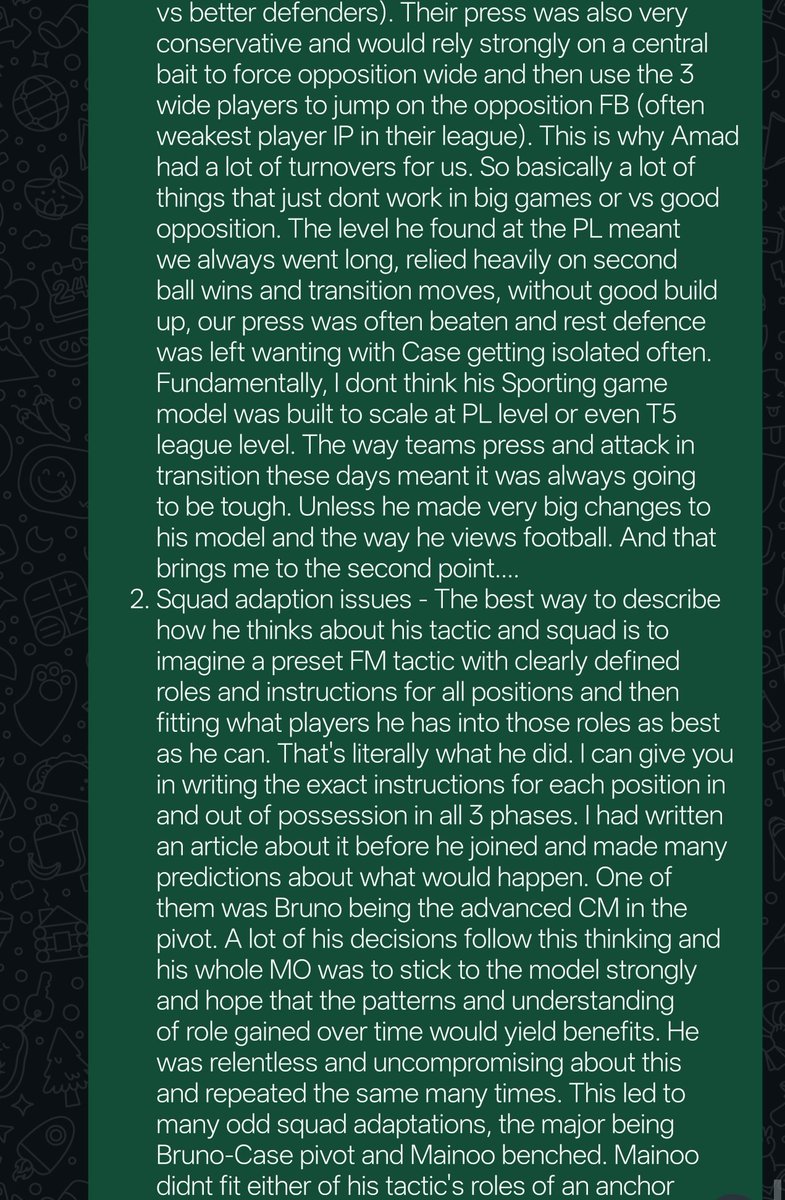 vs better defenders). Their press was also very conservative and would rely strongly on a central bait to force opposition wide and then use the 3 wide players to jump on the opposition FB (often weakest player IP in their league). This is why Amad had a lot of turnovers for us. So basically a lot of things that just dont work in big games or vs good opposition. The level he found at the PL meant we always went long, relied heavily on second ball wins and transition moves, without good build up, our press was often beaten and rest defence was left wanting with Case getting isolated often. Fundamentally, I dont think his Sporting game model was built to scale at PL level or even T5 league level. The way teams press and attack in transition these days meant it was always going to be tough. Unless he made very big changes to his model and the way he views football. And that brings me to the second point....

2. Squad adaption issues - The best way to describe how he thinks about his tactic and squad is to imagine a preset FM tactic with clearly defined roles and instructions for all positions and then fitting what players he has into those roles as best as he can. That's literally what he did. I can give you in writing the exact instructions for each position in and out of possession in all 3 phases. I had written an article about it before he joined and made many predictions about what would happen. One of them was Bruno being the advanced CM in the pivot. A lot of his decisions follow this thinking and his whole MO was to stick to the model strongly and hope that the patterns and understanding of role gained over time would yield benefits. He was relentless and uncompromising about this and repeated the same many times. This led to many odd squad adaptations, the major being Bruno-Case pivot and Mainoo benched. Mainoo didnt fit either of his tactic's roles of an anchor